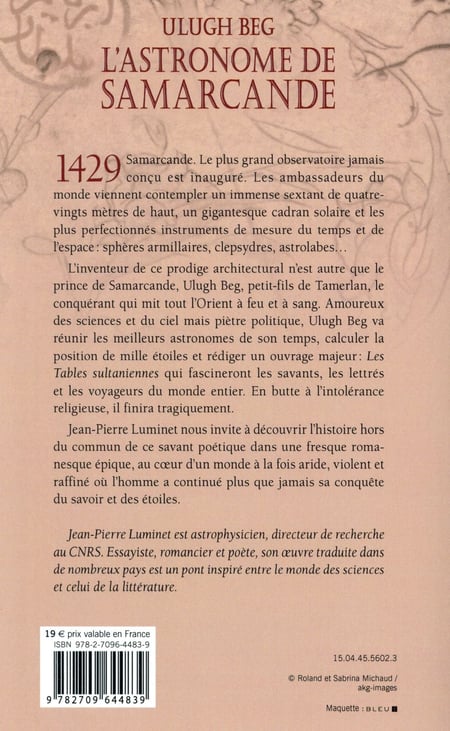 ULUGH BEG
L'ASTRONOME DE SAMARCANDE

1429 Samarcande. Le plus grand observatoire jamais conçu est inauguré. Les ambassadeurs du monde viennent contempler un immense sextant de quatre-vingts mètres de haut, un gigantesque cadran solaire et les plus perfectionnés instruments de mesure du temps et de l'espace : sphères armillaires, clepsydres, astrolabes…

L'inventeur de ce prodige architectural n'est autre que le prince de Samarcande, Ulugh Beg, petit-fils de Tamerlan, le conquérant qui mit tout l'Orient à feu et à sang. Amoureux des sciences et du ciel mais piètre politique, Ulugh Beg va réunir les meilleurs astronomes de son temps, calculer la position de mille étoiles et rédiger un ouvrage majeur : Les Tables sultaniennes qui fascineront les savants, les lettrés et les voyageurs du monde entier. En butte à l'intolérance religieuse, il finira tragiquement.

Jean-Pierre Luminet nous invite à découvrir l'histoire hors du commun de ce savant poétique dans une fresque romanesque épique, au cœur d'un monde à la fois aride, violent et raffiné où l'homme a continué plus que jamais sa conquête du savoir et des étoiles.

Jean-Pierre Luminet est astrophysicien, directeur de recherche au CNRS. Essayiste, romancier et poète, son œuvre traduite dans de nombreux pays est un pont inspiré entre le monde des sciences et celui de la littérature.

19 € prix valable en France
ISBN 978-2-7096-4483-9
9 782709 644839

15.04.45.5602.3

© Roland et Sabrina Michaud / akg-images

Maquette : BLEU